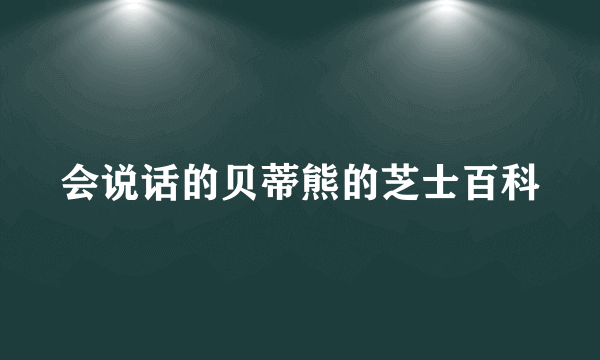 会说话的贝蒂熊的芝士百科